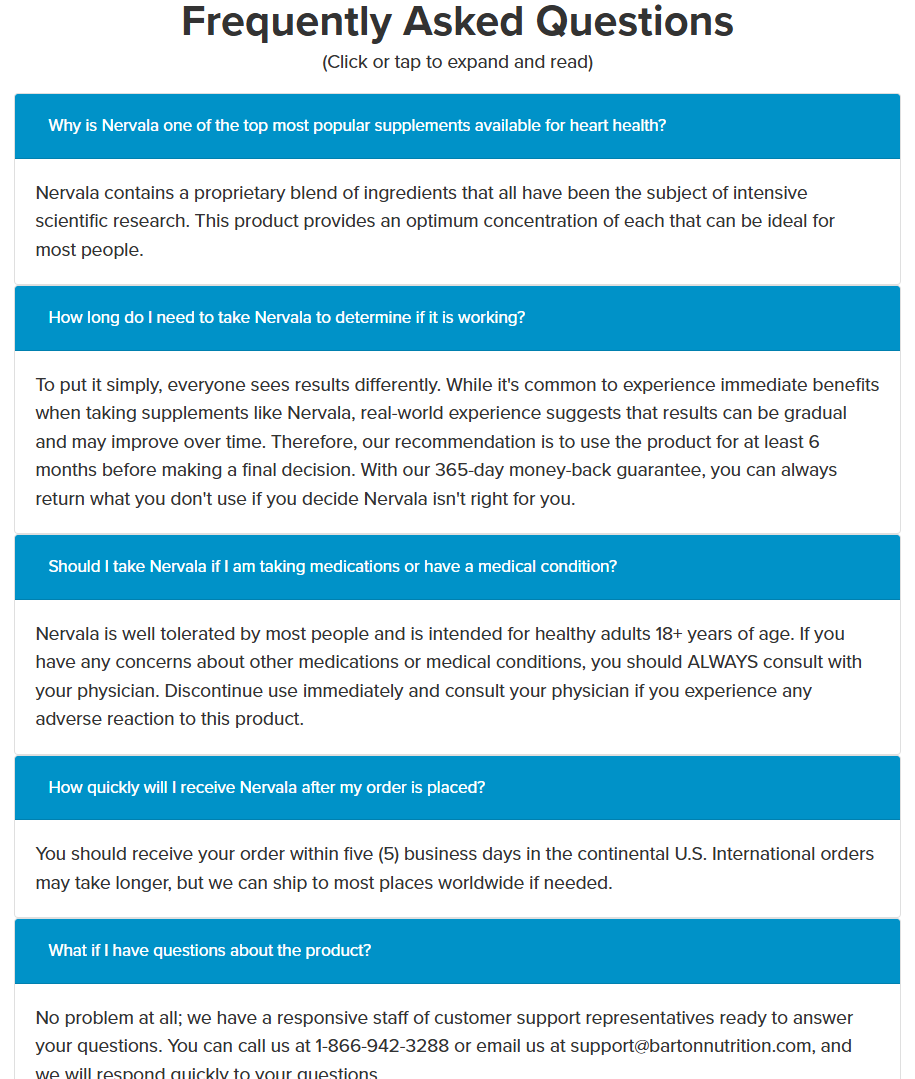 Frequently Asked Questions
(Click or tap to expand and read)

Why is Nervala one of the top most popular supplements available for heart health?

Nervala contains a proprietary blend of ingredients that all have been the subject of intensive scientific research. This product provides an optimum concentration of each that can be ideal for most people.

How long do I need to take Nervala to determine if it is working?

To put it simply, everyone sees results differently. While it's common to experience immediate benefits when taking supplements like Nervala, real-world experience suggests that results can be gradual and may improve over time. Therefore, our recommendation is to use the product for at least 6 months before making a final decision. With our 365-day money-back guarantee, you can always return what you don't use if you decide Nervala isn't right for you.

Should I take Nervala if I am taking medications or have a medical condition?

Nervala is well tolerated by most people and is intended for healthy adults 18+ years of age. If you have any concerns about other medications or medical conditions, you should ALWAYS consult with your physician. Discontinue use immediately and consult your physician if you experience any adverse reaction to this product.

How quickly will I receive Nervala after my order is placed?

You should receive your order within five (5) business days in the continental U.S. International orders may take longer, but we can ship to most places worldwide if needed.

What if I have questions about the product?

No problem at all; we have a responsive staff of customer support representatives ready to answer your questions. You can call us at 1-866-942-3288 or email us at support@bartonnutrition.com, and we will respond quickly to your questions.